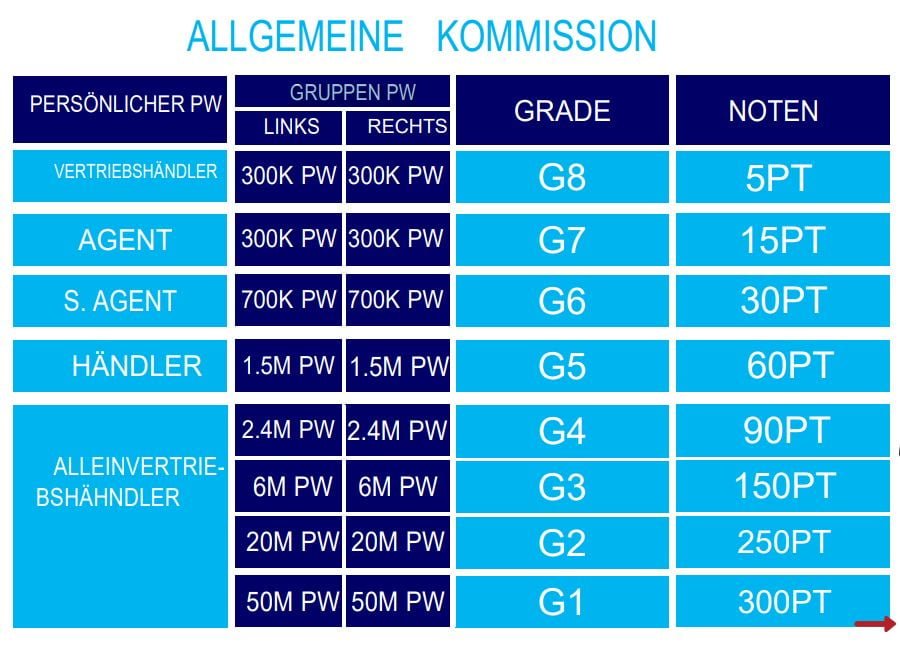 ALLGEMEINE KOMMISSION

| PERSÖNLICHER PW | GRUPPEN PW LINKS | GRUPPEN PW RECHTS | GRADE | NOTEN |
|---|---|---|---|---|
| VERTRIEBSHÄNDLER | 300K PW | 300K PW | G8 | 5PT |
| AGENT | 300K PW | 300K PW | G7 | 15PT |
| S. AGENT | 700K PW | 700K PW | G6 | 30PT |
| HÄNDLER | 1.5M PW | 1.5M PW | G5 | 60PT |
| ALLEINVERTRIEBSHÄHNDLER | 2.4M PW | 2.4M PW | G4 | 90PT |
| | 6M PW | 6M PW | G3 | 150PT |
| | 20M PW | 20M PW | G2 | 250PT |
| | 50M PW | 50M PW | G1 | 300PT |